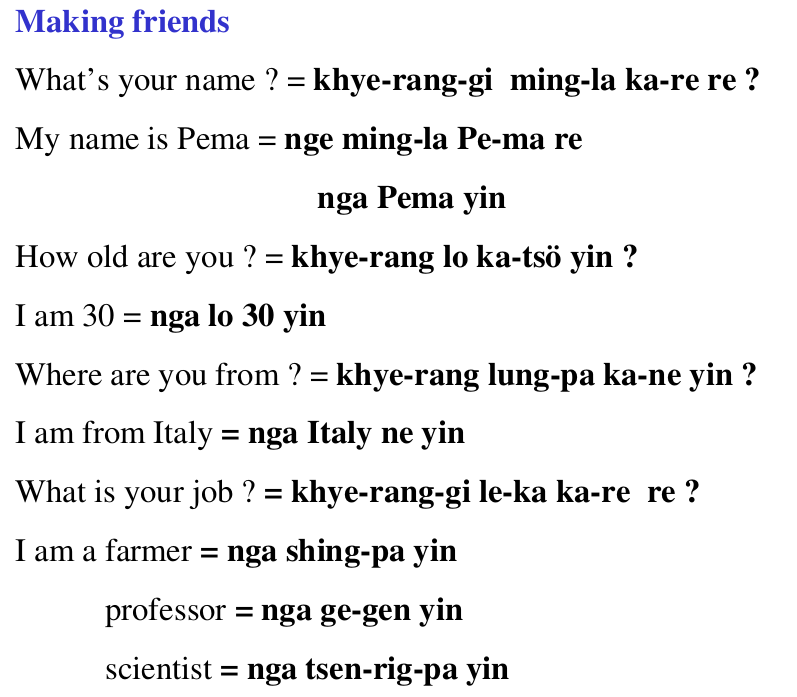 Making friends

What's your name ? = khye-rang-gi ming-la ka-re re ?

My name is Pema = nge ming-la Pe-ma re

nga Pema yin

How old are you ? = khye-rang lo ka-tsö yin ?

I am 30 = nga lo 30 yin

Where are you from ? = khye-rang lung-pa ka-ne yin ?

I am from Italy = nga Italy ne yin

What is your job ? = khye-rang-gi le-ka ka-re re ?

I am a farmer = nga shing-pa yin

professor = nga ge-gen yin

scientist = nga tsen-rig-pa yin